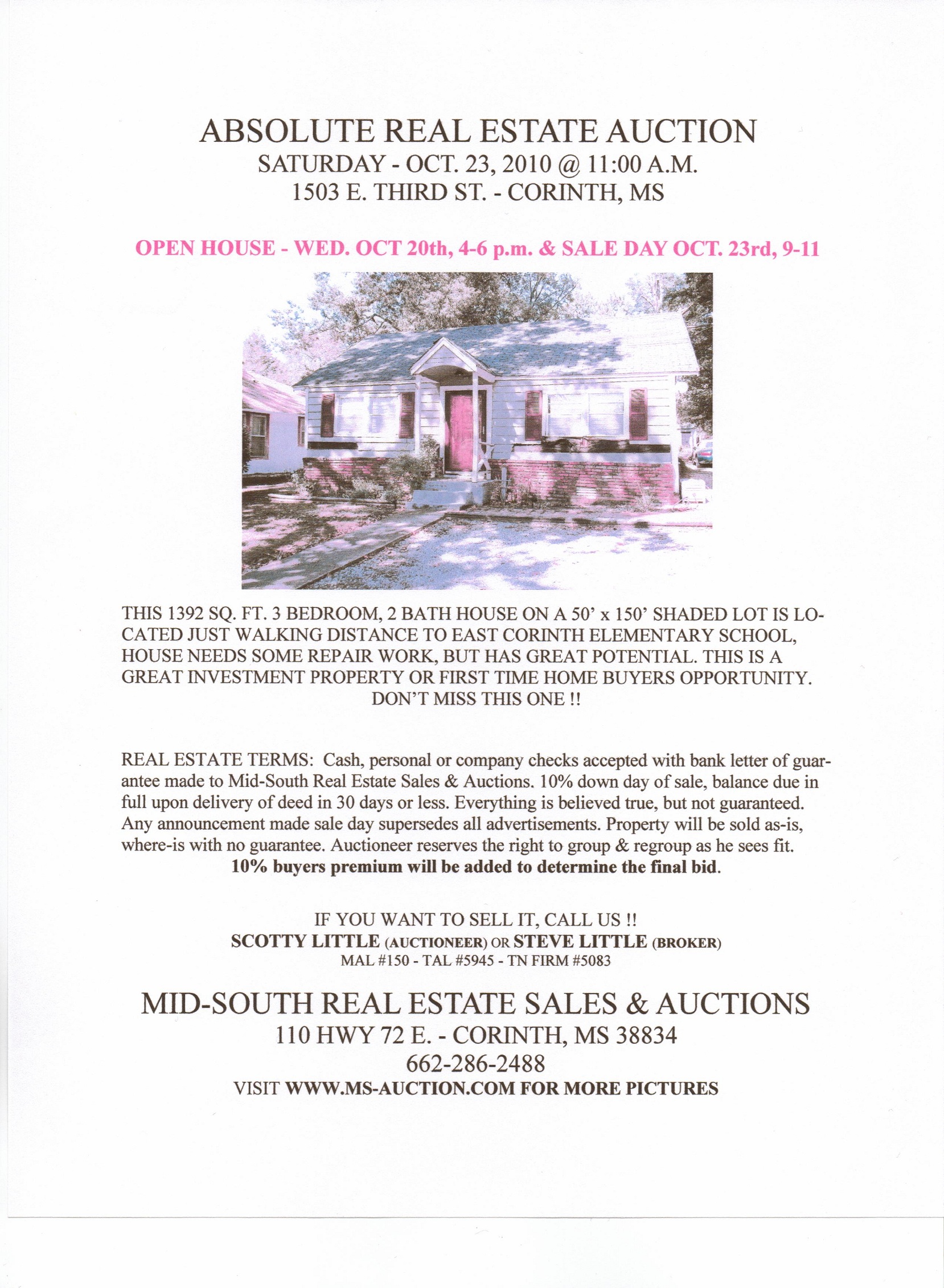 ABSOLUTE REAL ESTATE AUCTION
SATURDAY - OCT. 23, 2010 @ 11:00 A.M.
1503 E. THIRD ST. - CORINTH, MS

OPEN HOUSE - WED. OCT 20th, 4-6 p.m. & SALE DAY OCT. 23rd, 9-11

THIS 1392 SQ. FT. 3 BEDROOM, 2 BATH HOUSE ON A 50' x 150' SHADED LOT IS LOCATED JUST WALKING DISTANCE TO EAST CORINTH ELEMENTARY SCHOOL, HOUSE NEEDS SOME REPAIR WORK, BUT HAS GREAT POTENTIAL. THIS IS A GREAT INVESTMENT PROPERTY OR FIRST TIME HOME BUYERS OPPORTUNITY. DON'T MISS THIS ONE !!

REAL ESTATE TERMS: Cash, personal or company checks accepted with bank letter of guarantee made to Mid-South Real Estate Sales & Auctions. 10% down day of sale, balance due in full upon delivery of deed in 30 days or less. Everything is believed true, but not guaranteed. Any announcement made sale day supersedes all advertisements. Property will be sold as-is, where-is with no guarantee. Auctioneer reserves the right to group & regroup as he sees fit.
10% buyers premium will be added to determine the final bid.

IF YOU WANT TO SELL IT, CALL US !!
SCOTTY LITTLE (AUCTIONEER) OR STEVE LITTLE (BROKER)
MAL #150 - TAL #5945 - TN FIRM #5083

MID-SOUTH REAL ESTATE SALES & AUCTIONS
110 HWY 72 E. - CORINTH, MS 38834
662-286-2488
VISIT WWW.MS-AUCTION.COM FOR MORE PICTURES